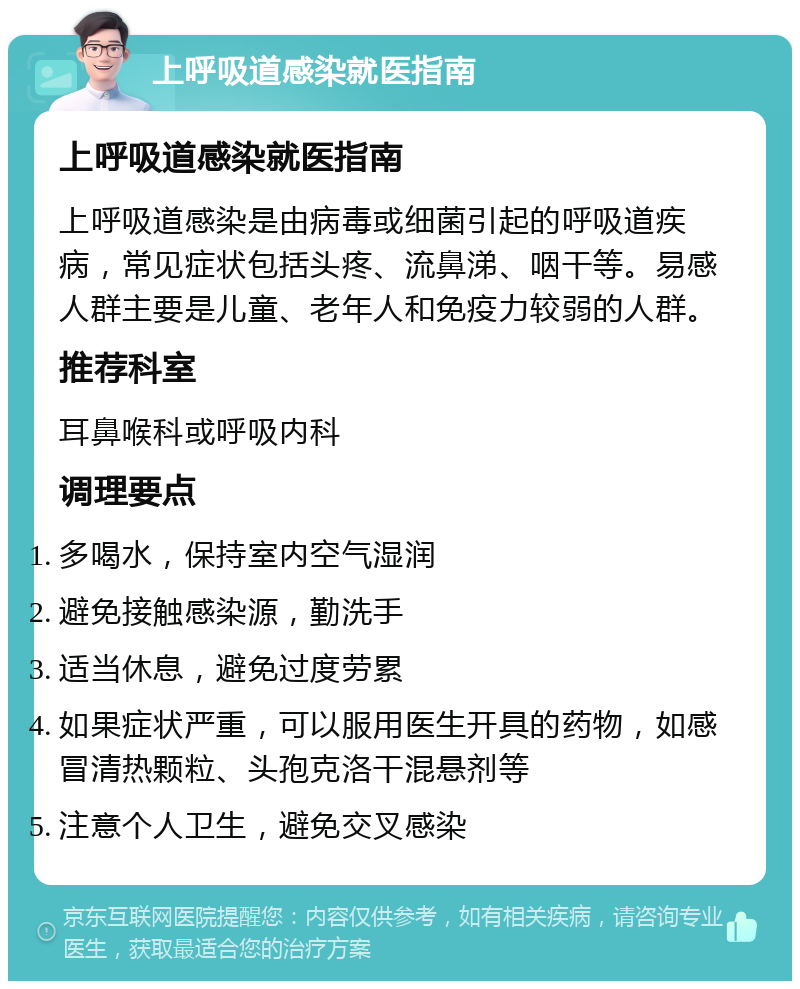 上呼吸道感染就医指南

上呼吸道感染就医指南

上呼吸道感染是由病毒或细菌引起的呼吸道疾病，常见症状包括头疼、流鼻涕、咽干等。易感人群主要是儿童、老年人和免疫力较弱的人群。

推荐科室

耳鼻喉科或呼吸内科

调理要点

1. 多喝水，保持室内空气湿润
2. 避免接触感染源，勤洗手
3. 适当休息，避免过度劳累
4. 如果症状严重，可以服用医生开具的药物，如感冒清热颗粒、头孢克洛干混悬剂等
5. 注意个人卫生，避免交叉感染

京东互联网医院提醒您：内容仅供参考，如有相关疾病，请咨询专业医生，获取最适合您的治疗方案